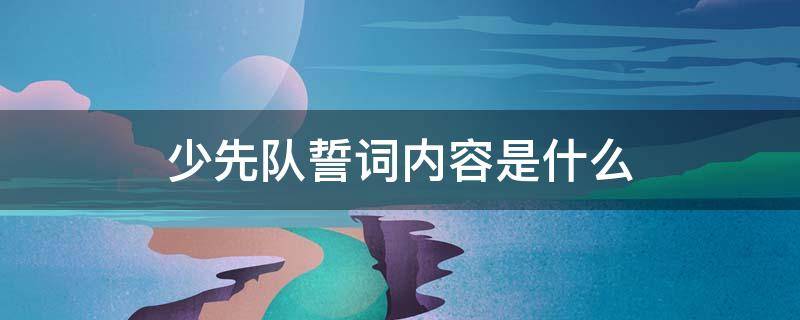 少先队誓词内容是什么